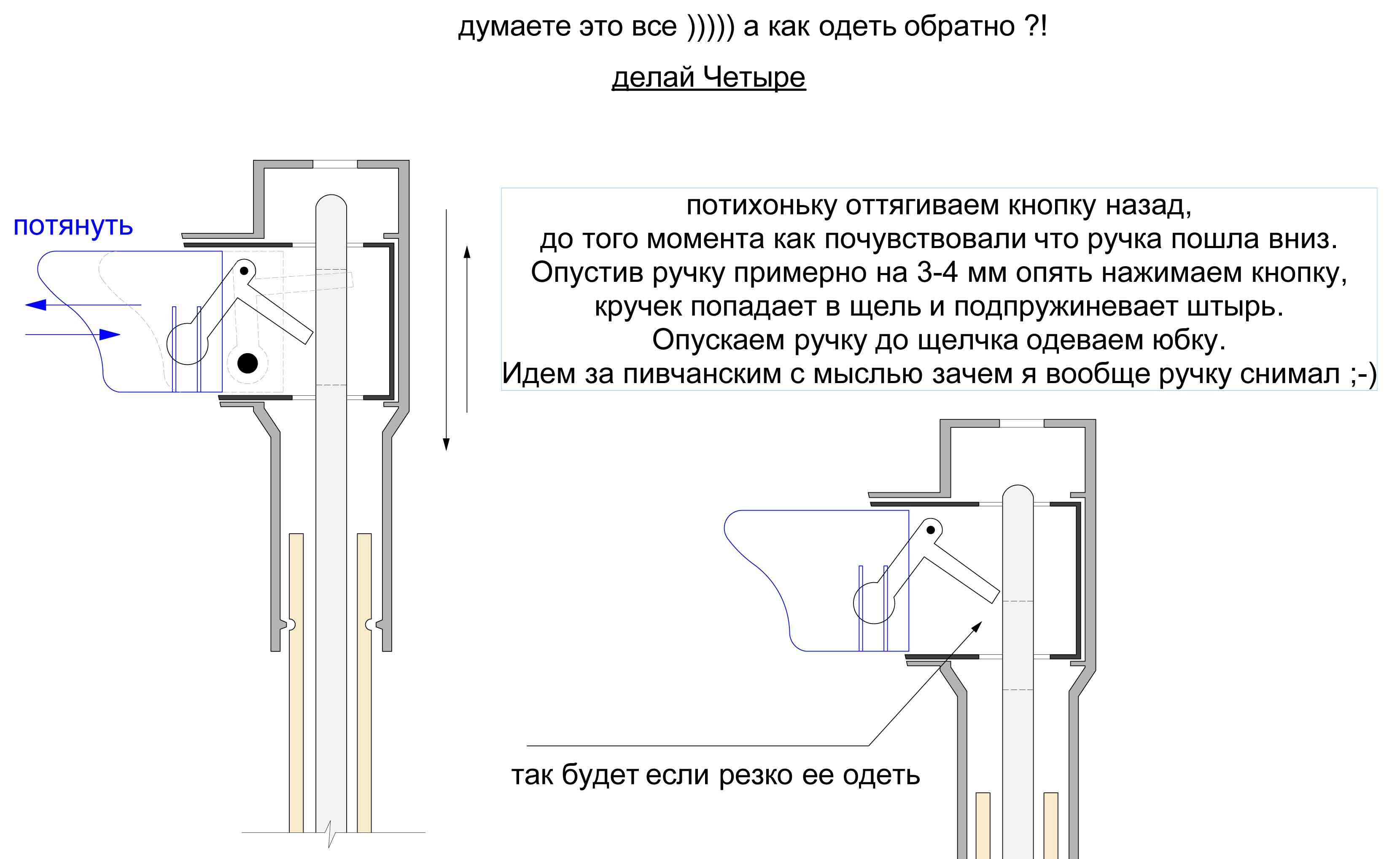 думаете это все ))))) а как одеть обратно ?!

делай Четыре

потянуть

потихоньку оттягиваем кнопку назад,
до того момента как почувствовали что ручка пошла вниз.
Опустив ручку примерно на 3-4 мм опять нажимаем кнопку,
кручек попадает в щель и подпружиневает штырь.
Опускаем ручку до щелчка одеваем юбку.
Идем за пивчанским с мыслью зачем я вообще ручку снимал ;-)

так будет если резко ее одеть